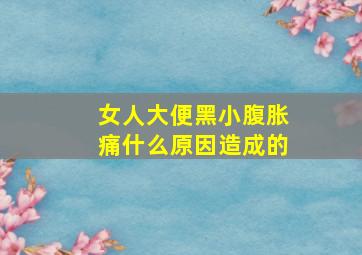 女人大便黑小腹胀痛什么原因造成的